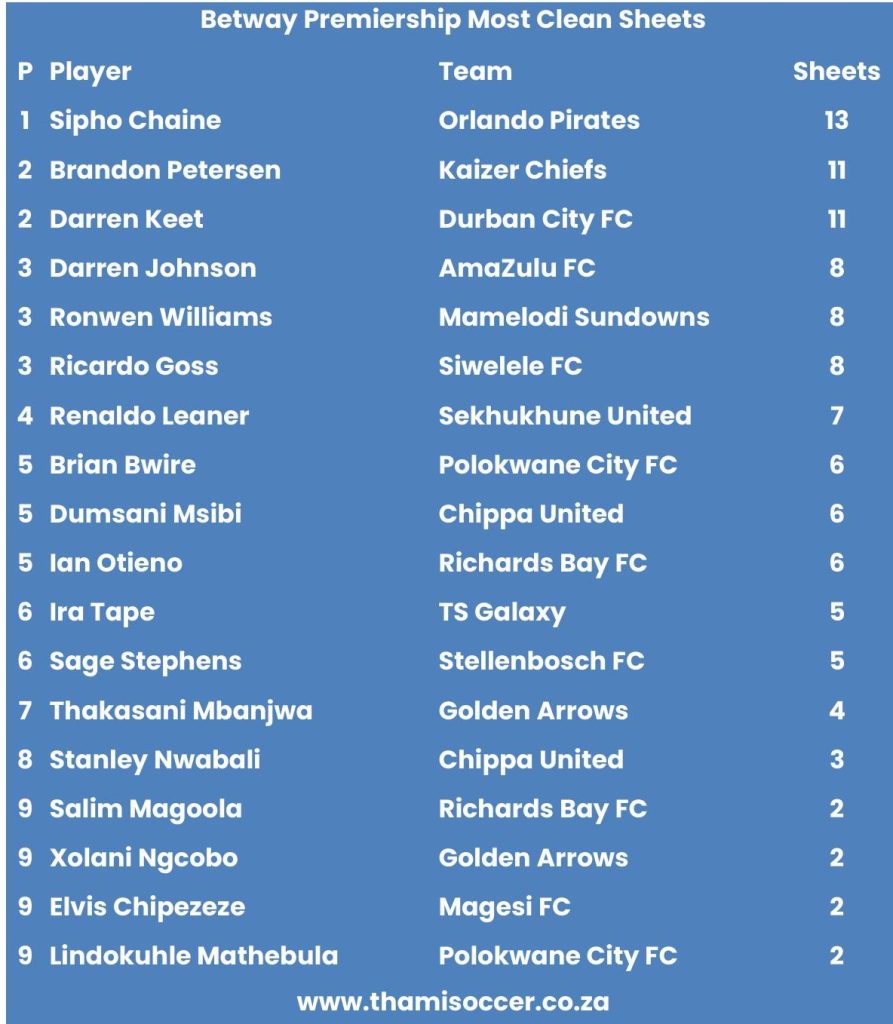 Betway Premiership Most Clean Sheets

| P | Player | Team | Sheets |
|---|---|---|---|
| 1 | Sipho Chaine | Orlando Pirates | 13 |
| 2 | Brandon Petersen | Kaizer Chiefs | 11 |
| 2 | Darren Keet | Durban City FC | 11 |
| 3 | Darren Johnson | AmaZulu FC | 8 |
| 3 | Ronwen Williams | Mamelodi Sundowns | 8 |
| 3 | Ricardo Goss | Siwelele FC | 8 |
| 4 | Renaldo Leaner | Sekhukhune United | 7 |
| 5 | Brian Bwire | Polokwane City FC | 6 |
| 5 | Dumsani Msibi | Chippa United | 6 |
| 5 | Ian Otieno | Richards Bay FC | 6 |
| 6 | Ira Tape | TS Galaxy | 5 |
| 6 | Sage Stephens | Stellenbosch FC | 5 |
| 7 | Thakasani Mbanjwa | Golden Arrows | 4 |
| 8 | Stanley Nwabali | Chippa United | 3 |
| 9 | Salim Magoola | Richards Bay FC | 2 |
| 9 | Xolani Ngcobo | Golden Arrows | 2 |
| 9 | Elvis Chipezeze | Magesi FC | 2 |
| 9 | Lindokuhle Mathebula | Polokwane City FC | 2 |

www.thamisoccer.co.za